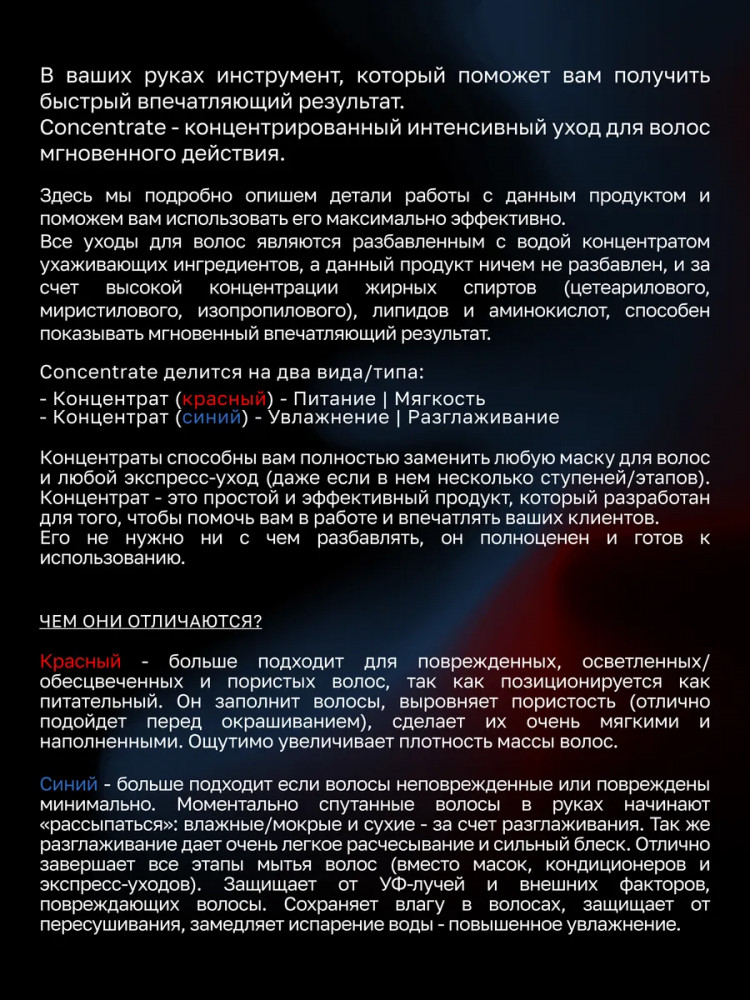 В ваших руках инструмент, который поможет вам получить быстрый впечатляющий результат.
Concentrate - концентрированный интенсивный уход для волос мгновенного действия.

Здесь мы подробно опишем детали работы с данным продуктом и поможем вам использовать его максимально эффективно.
Все уходы для волос являются разбавленным с водой концентратом ухаживающих ингредиентов, а данный продукт ничем не разбавлен, и за счет высокой концентрации жирных спиртов (цетеарилового, миристилового, изопропилового), липидов и аминокислот, способен показывать мгновенный впечатляющий результат.

Concentrate делится на два вида/типа:
- Концентрат (красный) - Питание | Мягкость
- Концентрат (синий) - Увлажнение | Разглаживание

Концентраты способны вам полностью заменить любую маску для волос и любой экспресс-уход (даже если в нем несколько ступеней/этапов). Концентрат - это простой и эффективный продукт, который разработан для того, чтобы помочь вам в работе и впечатлять ваших клиентов.
Его не нужно ни с чем разбавлять, он полноценен и готов к использованию.

ЧЕМ ОНИ ОТЛИЧАЮТСЯ?

Красный - больше подходит для поврежденных, осветленных/обесцвеченных и пористых волос, так как позиционируется как питательный. Он заполнит волосы, выровняет пористость (отлично подойдет перед окрашиванием), сделает их очень мягкими и наполненными. Ощутимо увеличивает плотность массы волос.

Синий - больше подходит если волосы неповрежденные или повреждены минимально. Моментально спутанные волосы в руках начинают «рассыпаться»: влажные/мокрые и сухие - за счет разглаживания. Так же разглаживание дает очень легкое расчесывание и сильный блеск. Отлично завершает все этапы мытья волос (вместо масок, кондиционеров и экспресс-уходов). Защищает от УФ-лучей и внешних факторов, повреждающих волосы. Сохраняет влагу в волосах, защищает от пересушивания, замедляет испарение воды - повышенное увлажнение.